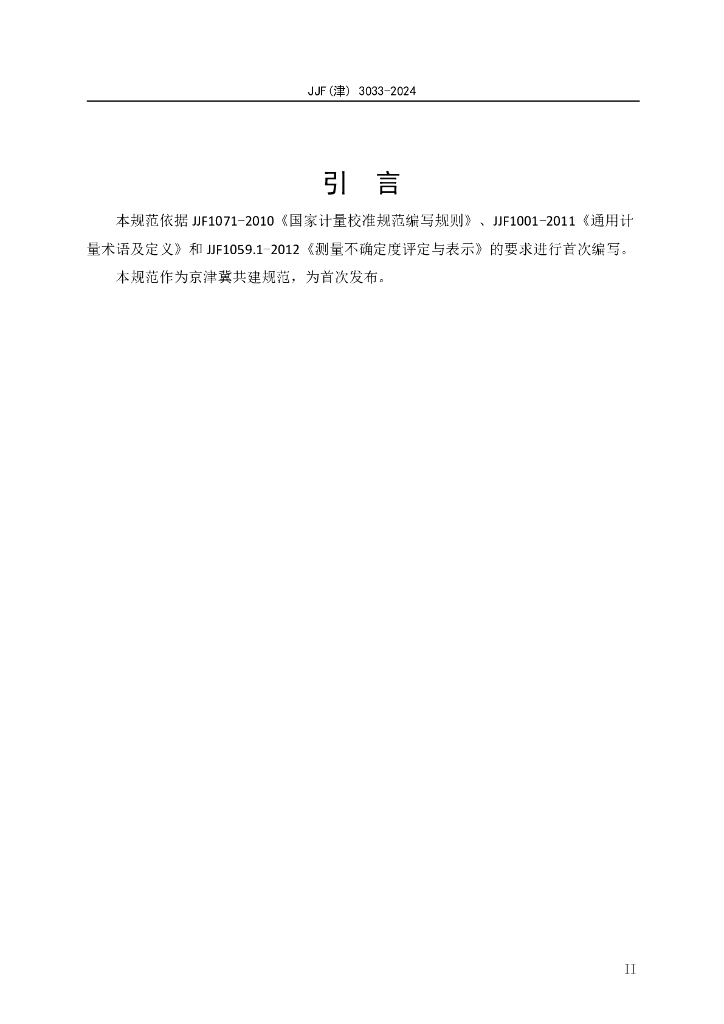 JJF(津) 3033-2024

引 言

本规范依据JJF1071-2010《国家计量校准规范编写规则》、JJF1001-2011《通用计量术语及定义》和JJF1059.1-2012《测量不确定度评定与表示》的要求进行首次编写。

本规范作为京津冀共建规范，为首次发布。

II